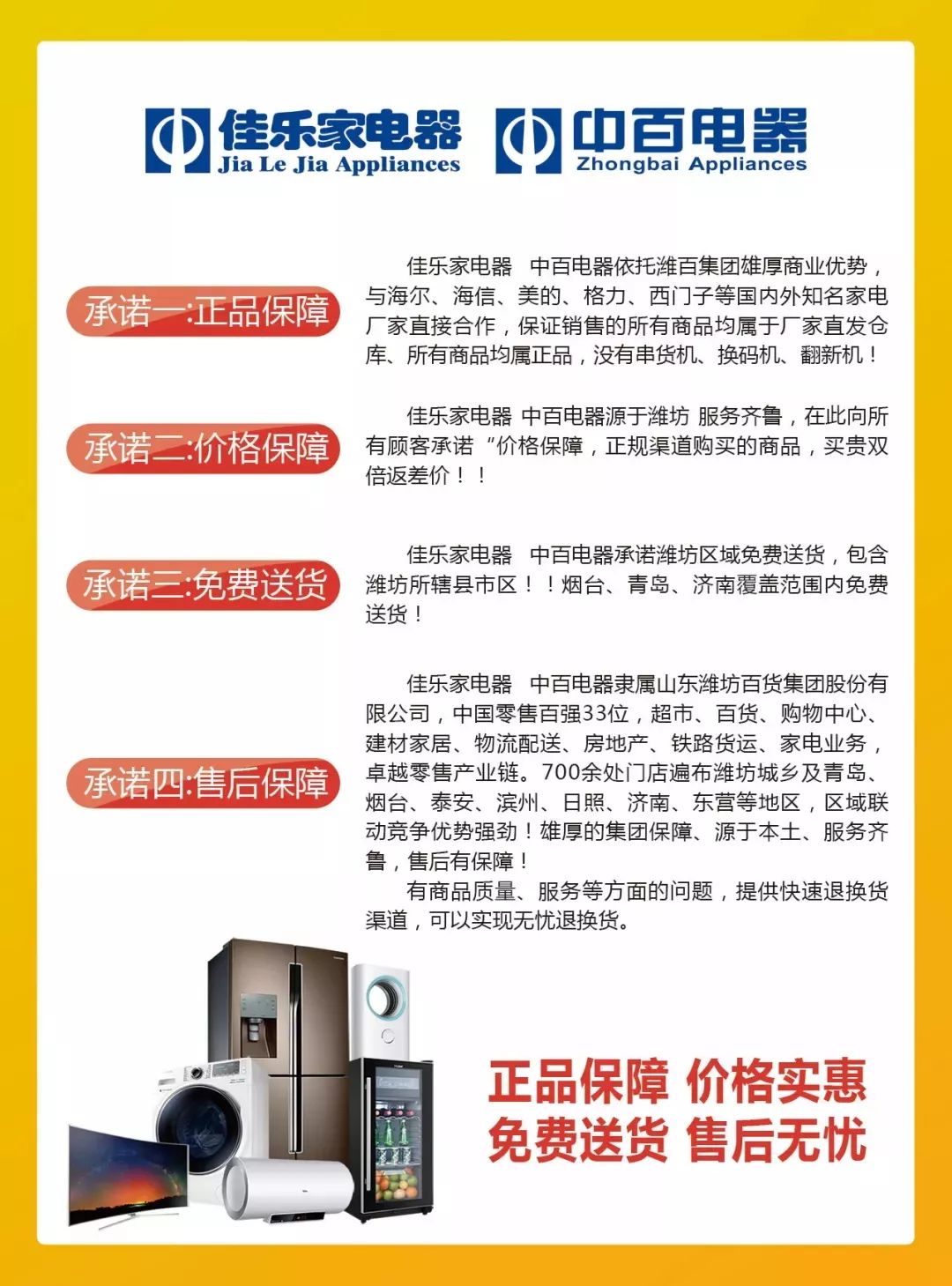 佳乐家电器
Jia Le Jia Appliances

中百电器
Zhongbai Appliances

承诺一:正品保障

佳乐家电器　中百电器依托潍百集团雄厚商业优势，与海尔、海信、美的、格力、西门子等国内外知名家电厂家直接合作，保证销售的所有商品均属于厂家直发仓库、所有商品均属正品，没有串货机、换码机、翻新机！

承诺二:价格保障

佳乐家电器 中百电器源于潍坊 服务齐鲁，在此向所有顾客承诺“价格保障，正规渠道购买的商品，买贵双倍返差价！！

承诺三:免费送货

佳乐家电器　中百电器承诺潍坊区域免费送货，包含潍坊所辖县市区！！烟台、青岛、济南覆盖范围内免费送货！

承诺四:售后保障

佳乐家电器　中百电器隶属山东潍坊百货集团股份有限公司，中国零售百强33位，超市、百货、购物中心、建材家居、物流配送、房地产、铁路货运、家电业务，卓越零售产业链。700余处门店遍布潍坊城乡及青岛、烟台、泰安、滨州、日照、济南、东营等地区，区域联动竞争优势强劲！雄厚的集团保障、源于本土、服务齐鲁，售后有保障！

有商品质量、服务等方面的问题，提供快速退换货渠道，可以实现无忧退换货。

正品保障 价格实惠
免费送货 售后无忧